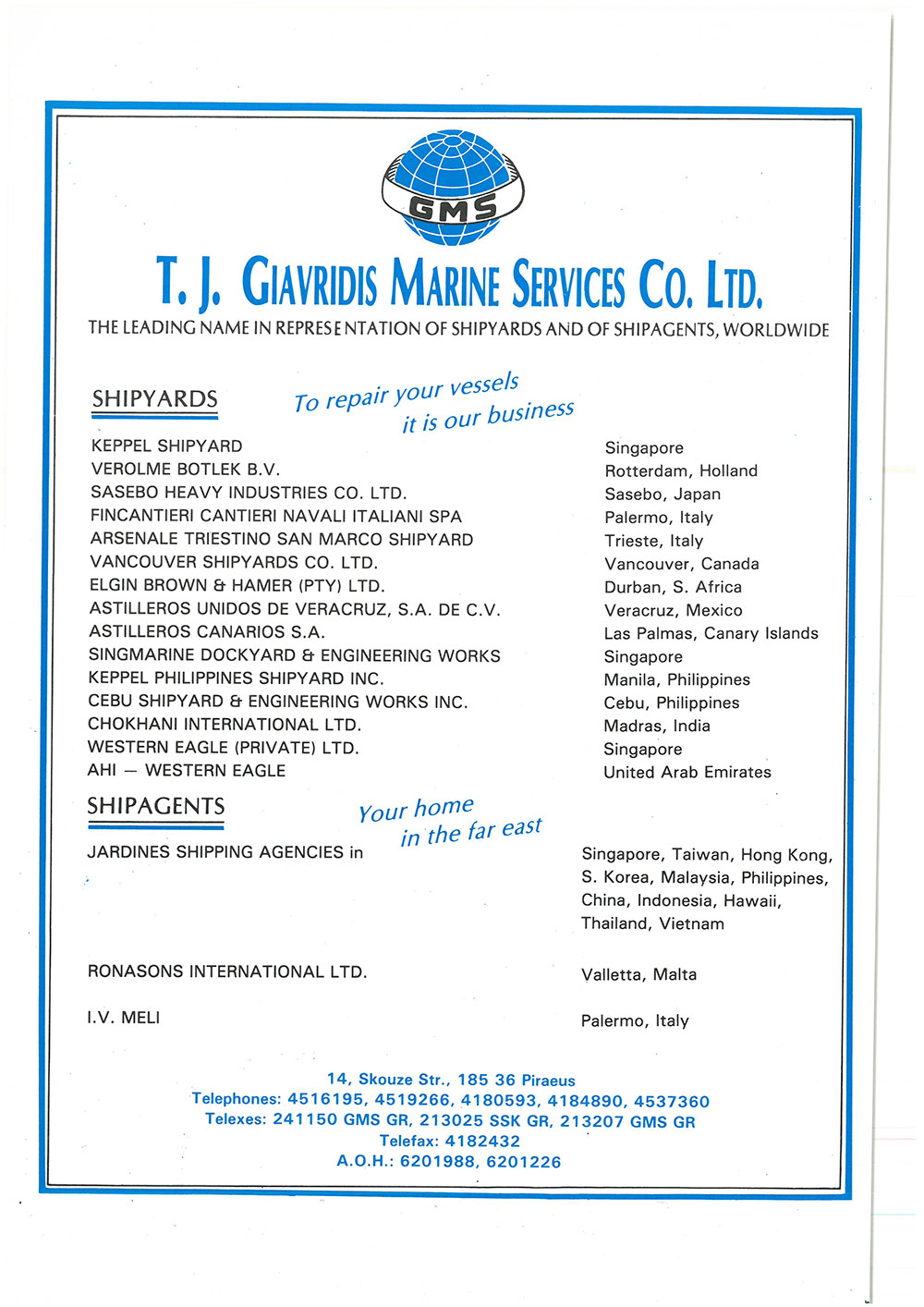 GMS

T. J. GIAVRIDIS MARINE SERVICES CO. LTD.

THE LEADING NAME IN REPRESENTATION OF SHIPYARDS AND OF SHIPAGENTS, WORLDWIDE

SHIPYARDS

To repair your vessels it is our business

| | |
|---|---|
| KEPPEL SHIPYARD | Singapore |
| VEROLME BOTLEK B.V. | Rotterdam, Holland |
| SASEBO HEAVY INDUSTRIES CO. LTD. | Sasebo, Japan |
| FINCANTIERI CANTIERI NAVALI ITALIANI SPA | Palermo, Italy |
| ARSENALE TRIESTINO SAN MARCO SHIPYARD | Trieste, Italy |
| VANCOUVER SHIPYARDS CO. LTD. | Vancouver, Canada |
| ELGIN BROWN & HAMER (PTY) LTD. | Durban, S. Africa |
| ASTILLEROS UNIDOS DE VERACRUZ, S.A. DE C.V. | Veracruz, Mexico |
| ASTILLEROS CANARIOS S.A. | Las Palmas, Canary Islands |
| SINGMARINE DOCKYARD & ENGINEERING WORKS | Singapore |
| KEPPEL PHILIPPINES SHIPYARD INC. | Manila, Philippines |
| CEBU SHIPYARD & ENGINEERING WORKS INC. | Cebu, Philippines |
| CHOKHANI INTERNATIONAL LTD. | Madras, India |
| WESTERN EAGLE (PRIVATE) LTD. | Singapore |
| AHI — WESTERN EAGLE | United Arab Emirates |

SHIPAGENTS

Your home in the far east

| | |
|---|---|
| JARDINES SHIPPING AGENCIES in | Singapore, Taiwan, Hong Kong, S. Korea, Malaysia, Philippines, China, Indonesia, Hawaii, Thailand, Vietnam |
| RONASONS INTERNATIONAL LTD. | Valletta, Malta |
| I.V. MELI | Palermo, Italy |

14, Skouze Str., 185 36 Piraeus
Telephones: 4516195, 4519266, 4180593, 4184890, 4537360
Telexes: 241150 GMS GR, 213025 SSK GR, 213207 GMS GR
Telefax: 4182432
A.O.H.: 6201988, 6201226